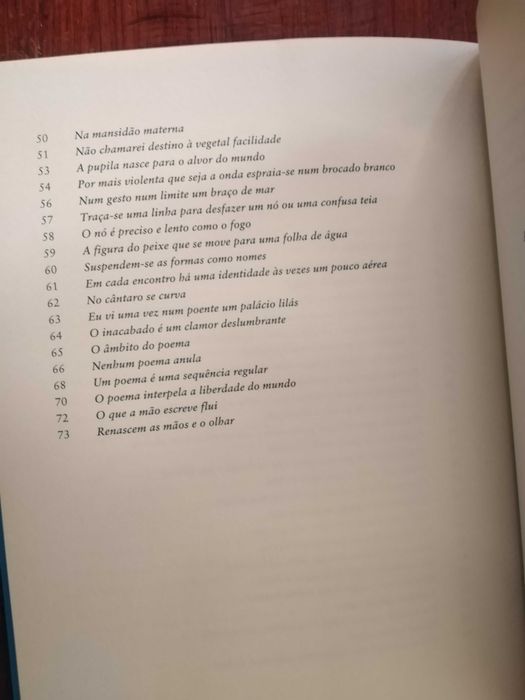 50 Na mansidão materna
51 Não chamarei destino à vegetal facilidade
53 A pupila nasce para o alvor do mundo
54 Por mais violenta que seja a onda espraia-se num brocado branco
56 Num gesto num limite um braço de mar
57 Traça-se uma linha para desfazer um nó ou uma confusa teia
58 O nó é preciso e lento como o fogo
59 A figura do peixe que se move para uma folha de água
60 Suspendem-se as formas como nomes
61 Em cada encontro há uma identidade às vezes um pouco aérea
62 No cântaro se curva
63 Eu vi uma vez num poente um palácio lilás
64 O inacabado é um clamor deslumbrante
65 O âmbito do poema
66 Nenhum poema anula
68 Um poema é uma sequência regular
70 O poema interpela a liberdade do mundo
72 O que a mão escreve flui
73 Renascem as mãos e o olhar